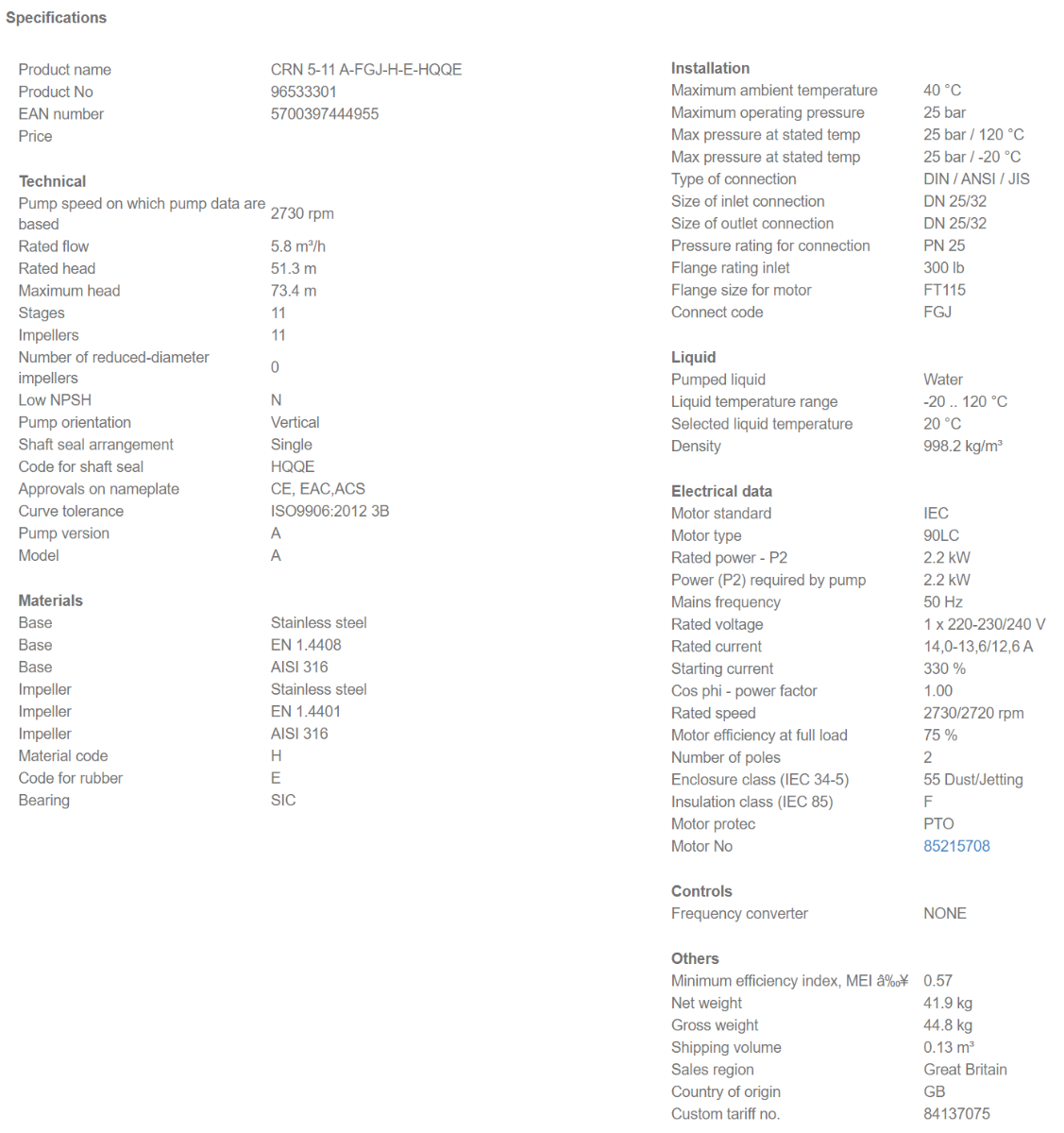 Specifications

| | |
|---|---|
| Product name | CRN 5-11 A-FGJ-H-E-HQQE |
| Product No | 96533301 |
| EAN number | 5700397444955 |
| Price | |

Technical

| | |
|---|---|
| Pump speed on which pump data are based | 2730 rpm |
| Rated flow | 5.8 m³/h |
| Rated head | 51.3 m |
| Maximum head | 73.4 m |
| Stages | 11 |
| Impellers | 11 |
| Number of reduced-diameter impellers | 0 |
| Low NPSH | N |
| Pump orientation | Vertical |
| Shaft seal arrangement | Single |
| Code for shaft seal | HQQE |
| Approvals on nameplate | CE, EAC,ACS |
| Curve tolerance | ISO9906:2012 3B |
| Pump version | A |
| Model | A |

Materials

| | |
|---|---|
| Base | Stainless steel |
| Base | EN 1.4408 |
| Base | AISI 316 |
| Impeller | Stainless steel |
| Impeller | EN 1.4401 |
| Impeller | AISI 316 |
| Material code | H |
| Code for rubber | E |
| Bearing | SIC |

Installation

| | |
|---|---|
| Maximum ambient temperature | 40 °C |
| Maximum operating pressure | 25 bar |
| Max pressure at stated temp | 25 bar / 120 °C |
| Max pressure at stated temp | 25 bar / -20 °C |
| Type of connection | DIN / ANSI / JIS |
| Size of inlet connection | DN 25/32 |
| Size of outlet connection | DN 25/32 |
| Pressure rating for connection | PN 25 |
| Flange rating inlet | 300 lb |
| Flange size for motor | FT115 |
| Connect code | FGJ |

Liquid

| | |
|---|---|
| Pumped liquid | Water |
| Liquid temperature range | -20 .. 120 °C |
| Selected liquid temperature | 20 °C |
| Density | 998.2 kg/m³ |

Electrical data

| | |
|---|---|
| Motor standard | IEC |
| Motor type | 90LC |
| Rated power - P2 | 2.2 kW |
| Power (P2) required by pump | 2.2 kW |
| Mains frequency | 50 Hz |
| Rated voltage | 1 x 220-230/240 V |
| Rated current | 14,0-13,6/12,6 A |
| Starting current | 330 % |
| Cos phi - power factor | 1.00 |
| Rated speed | 2730/2720 rpm |
| Motor efficiency at full load | 75 % |
| Number of poles | 2 |
| Enclosure class (IEC 34-5) | 55 Dust/Jetting |
| Insulation class (IEC 85) | F |
| Motor protec | PTO |
| Motor No | 85215708 |

Controls

| | |
|---|---|
| Frequency converter | NONE |

Others

| | |
|---|---|
| Minimum efficiency index, MEI â‰¥ | 0.57 |
| Net weight | 41.9 kg |
| Gross weight | 44.8 kg |
| Shipping volume | 0.13 m³ |
| Sales region | Great Britain |
| Country of origin | GB |
| Custom tariff no. | 84137075 |